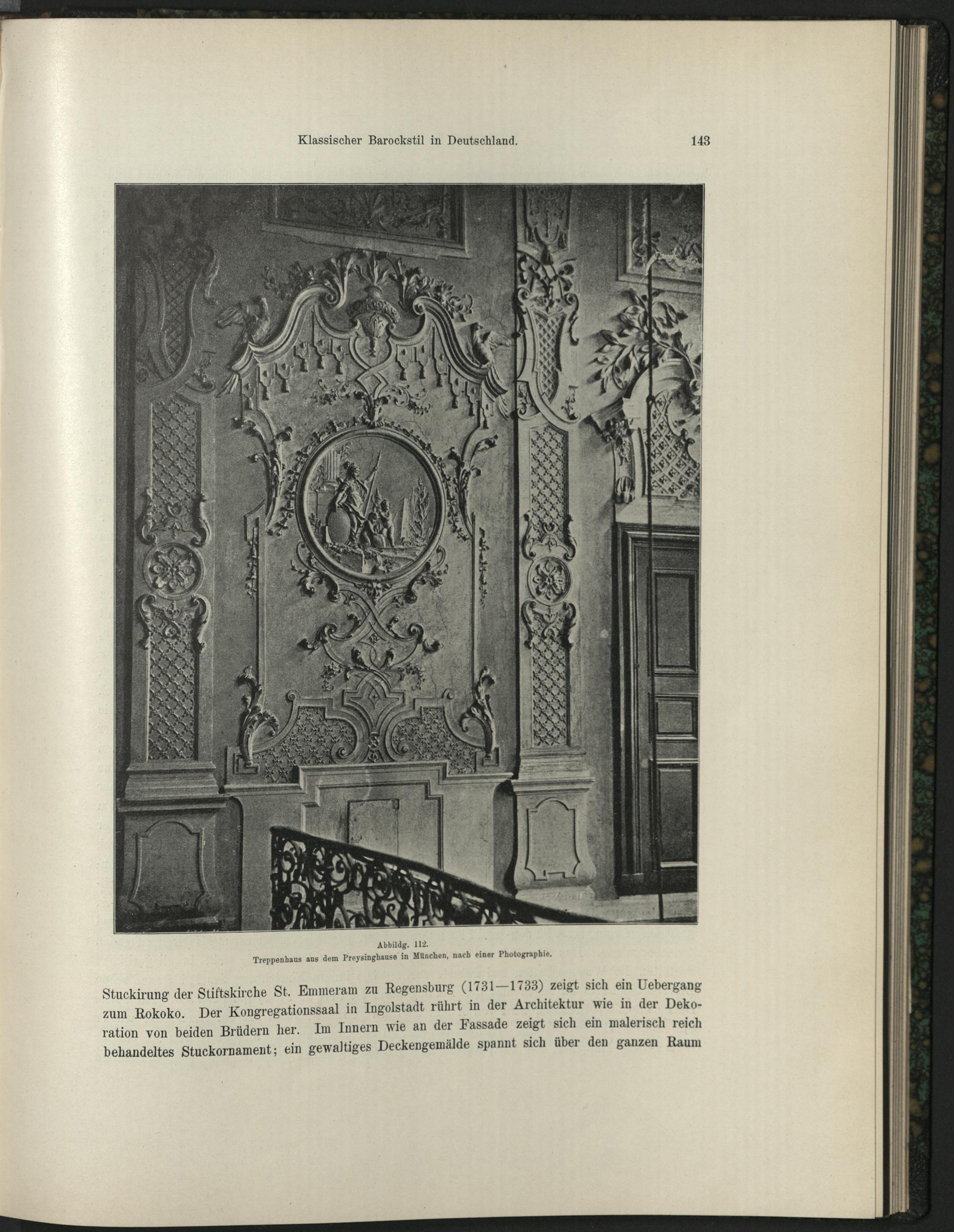 Klassischer Barockstil in Deutschland. 143

Abbildg. 112.
Treppenhaus aus dem Preysinghause in München, nach einer Photographie.

Stuckirung der Stiftskirche St. Emmeram zu Regensburg (1731—1733) zeigt sich ein Uebergang zum Rokoko. Der Kongregationssaal in Ingolstadt rührt in der Architektur wie in der Dekoration von beiden Brüdern her. Im Innern wie an der Fassade zeigt sich ein malerisch reich behandeltes Stuckornament; ein gewaltiges Deckengemälde spannt sich über den ganzen Raum